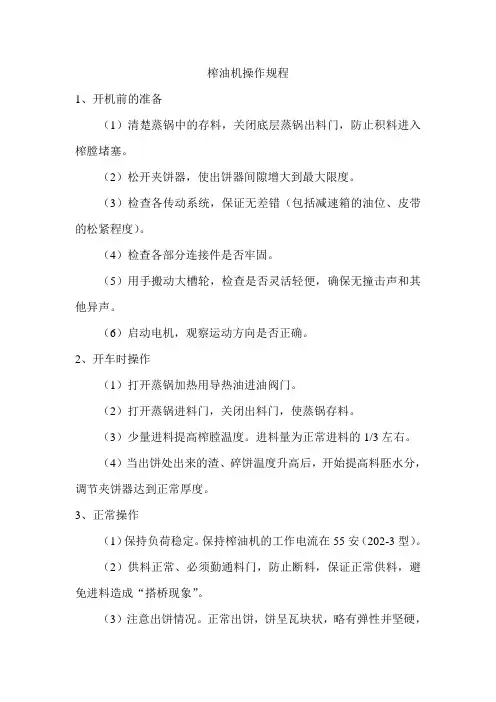 榨油机操作规程

1、开机前的准备

（1）清楚蒸锅中的存料，关闭底层蒸锅出料门，防止积料进入榨膛堵塞。

（2）松开夹饼器，使出饼器间隙增大到最大限度。

（3）检查各传动系统，保证无差错（包括减速箱的油位、皮带的松紧程度）。

（4）检查各部分连接件是否牢固。

（5）用手搬动大槽轮，检查是否灵活轻便，确保无撞击声和其他异声。

（6）启动电机，观察运动方向是否正确。

2、开车时操作

（1）打开蒸锅加热用导热油进油阀门。

（2）打开蒸锅进料门，关闭出料门，使蒸锅存料。

（3）少量进料提高榨膛温度。进料量为正常进料的 1/3 左右。

（4）当出饼处出来的渣、碎饼温度升高后，开始提高料胚水分，调节夹饼器达到正常厚度。

3、正常操作

（1）保持负荷稳定。保持榨油机的工作电流在 55 安（202-3 型）。

（2）供料正常、必须勤通料门，防止断料，保证正常供料，避免进料造成“搭桥现象”。

（3）注意出饼情况。正常出饼，饼呈瓦块状，略有弹性并坚硬，